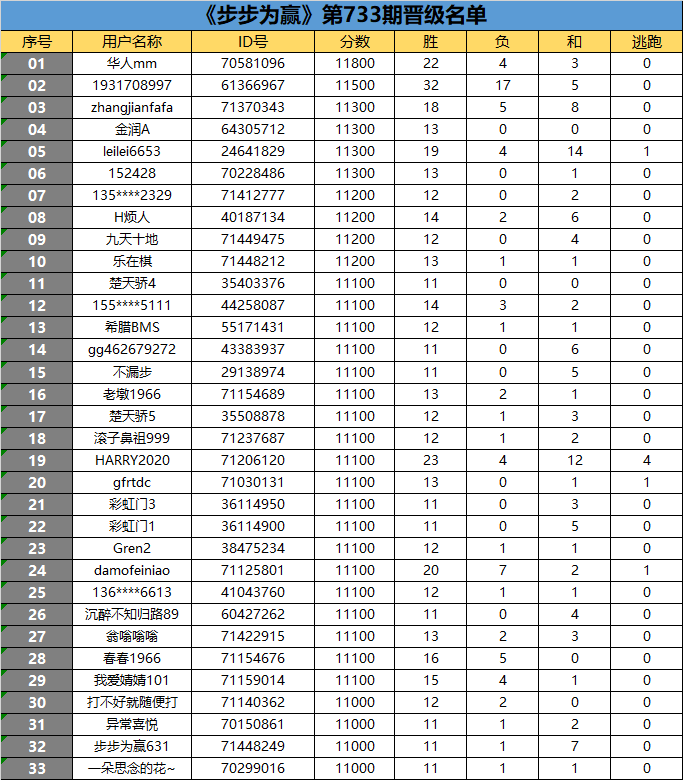 《步步为赢》第733期晋级名单

| 序号 | 用户名称 | ID号 | 分数 | 胜 | 负 | 和 | 逃跑 |
|---|---|---|---|---|---|---|---|
| 01 | 华人mm | 70581096 | 11800 | 22 | 4 | 3 | 0 |
| 02 | 1931708997 | 61366967 | 11500 | 32 | 17 | 5 | 0 |
| 03 | zhangjianfafa | 71370343 | 11300 | 18 | 5 | 8 | 0 |
| 04 | 金润A | 64305712 | 11300 | 13 | 0 | 0 | 0 |
| 05 | leilei6653 | 24641829 | 11300 | 19 | 4 | 14 | 1 |
| 06 | 152428 | 70228486 | 11300 | 13 | 0 | 1 | 0 |
| 07 | 135****2329 | 71412777 | 11200 | 12 | 0 | 2 | 0 |
| 08 | H烦人 | 40187134 | 11200 | 14 | 2 | 6 | 0 |
| 09 | 九天十地 | 71449475 | 11200 | 12 | 0 | 4 | 0 |
| 10 | 乐在棋 | 71448212 | 11200 | 13 | 1 | 1 | 0 |
| 11 | 楚天骄4 | 35403376 | 11100 | 11 | 0 | 0 | 0 |
| 12 | 155****5111 | 44258087 | 11100 | 14 | 3 | 2 | 0 |
| 13 | 希腊BMS | 55171431 | 11100 | 12 | 1 | 1 | 0 |
| 14 | gg462679272 | 43383937 | 11100 | 11 | 0 | 6 | 0 |
| 15 | 不漏步 | 29138974 | 11100 | 11 | 0 | 5 | 0 |
| 16 | 老墩1966 | 71154689 | 11100 | 13 | 2 | 1 | 0 |
| 17 | 楚天骄5 | 35508878 | 11100 | 12 | 1 | 3 | 0 |
| 18 | 滚子鼻祖999 | 71237687 | 11100 | 12 | 1 | 2 | 0 |
| 19 | HARRY2020 | 71206120 | 11100 | 23 | 4 | 12 | 4 |
| 20 | gfrtdc | 71030131 | 11100 | 13 | 0 | 1 | 1 |
| 21 | 彩虹门3 | 36114950 | 11100 | 11 | 0 | 3 | 0 |
| 22 | 彩虹门1 | 36114900 | 11100 | 11 | 0 | 5 | 0 |
| 23 | Gren2 | 38475234 | 11100 | 12 | 1 | 1 | 0 |
| 24 | damofeiniao | 71125801 | 11100 | 20 | 7 | 2 | 1 |
| 25 | 136****6613 | 41043760 | 11100 | 12 | 1 | 1 | 0 |
| 26 | 沉醉不知归路89 | 60427262 | 11100 | 11 | 0 | 4 | 0 |
| 27 | 翁嗡嗡嗡 | 71422915 | 11100 | 13 | 2 | 3 | 0 |
| 28 | 春春1966 | 71154676 | 11100 | 16 | 5 | 0 | 0 |
| 29 | 我爱婧婧101 | 71159014 | 11100 | 15 | 4 | 1 | 0 |
| 30 | 打不好就随便打 | 71140362 | 11000 | 12 | 2 | 0 | 0 |
| 31 | 异常喜悦 | 70150861 | 11000 | 11 | 1 | 2 | 0 |
| 32 | 步步为赢631 | 71448249 | 11000 | 11 | 1 | 7 | 0 |
| 33 | 一朵思念的花~ | 70299016 | 11000 | 11 | 1 | 1 | 0 |